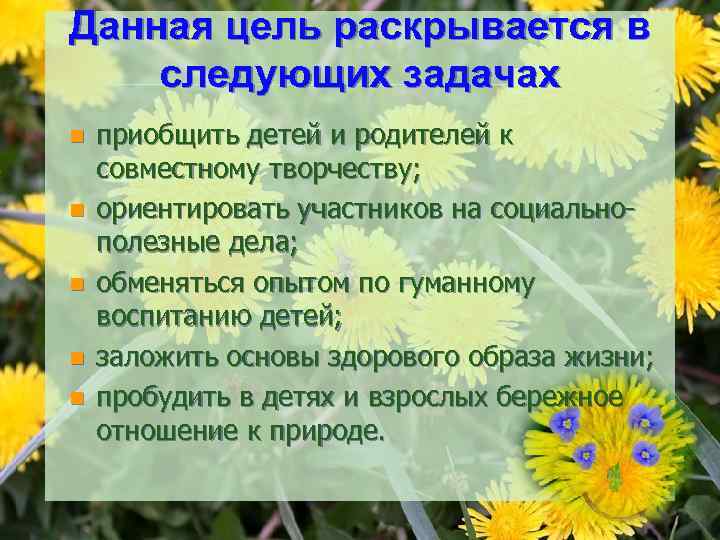 Данная цель раскрывается в следующих задачах

- приобщить детей и родителей к совместному творчеству;
- ориентировать участников на социально-полезные дела;
- обменяться опытом по гуманному воспитанию детей;
- заложить основы здорового образа жизни;
- пробудить в детях и взрослых бережное отношение к природе.